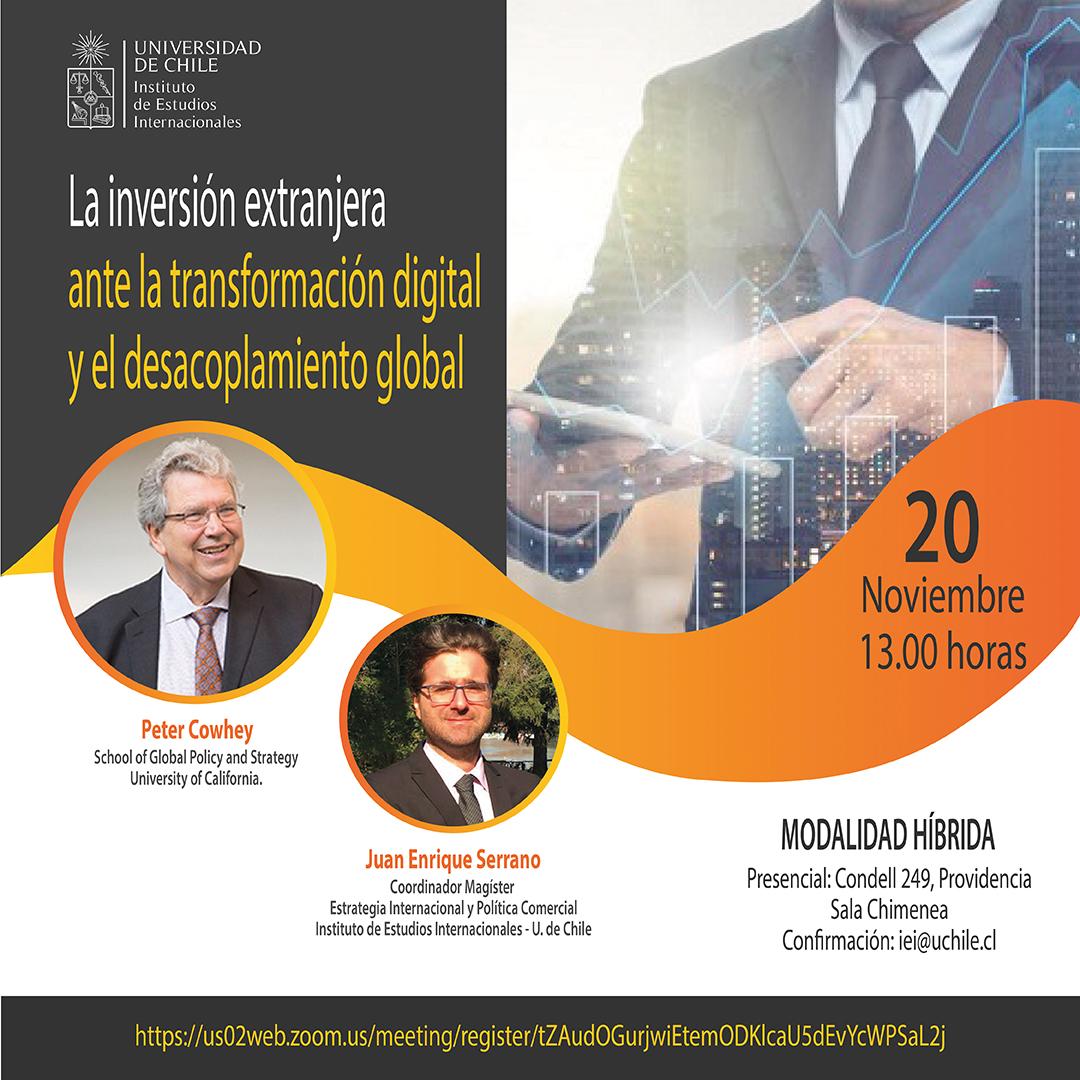 UNIVERSIDAD DE CHILE
Instituto de Estudios Internacionales

La inversión extranjera ante la transformación digital y el desacoplamiento global

20
Noviembre
13.00 horas

Peter Cowhey
School of Global Policy and Strategy
University of California.

Juan Enrique Serrano
Coordinador Magíster
Estrategia Internacional y Política Comercial
Instituto de Estudios Internacionales - U. de Chile

MODALIDAD HÍBRIDA
Presencial: Condell 249, Providencia
Sala Chimenea
Confirmación: iei@uchile.cl

https://us02web.zoom.us/meeting/register/tZAudOGurjwiEtemODKIcaU5dEvYcWPSaL2j